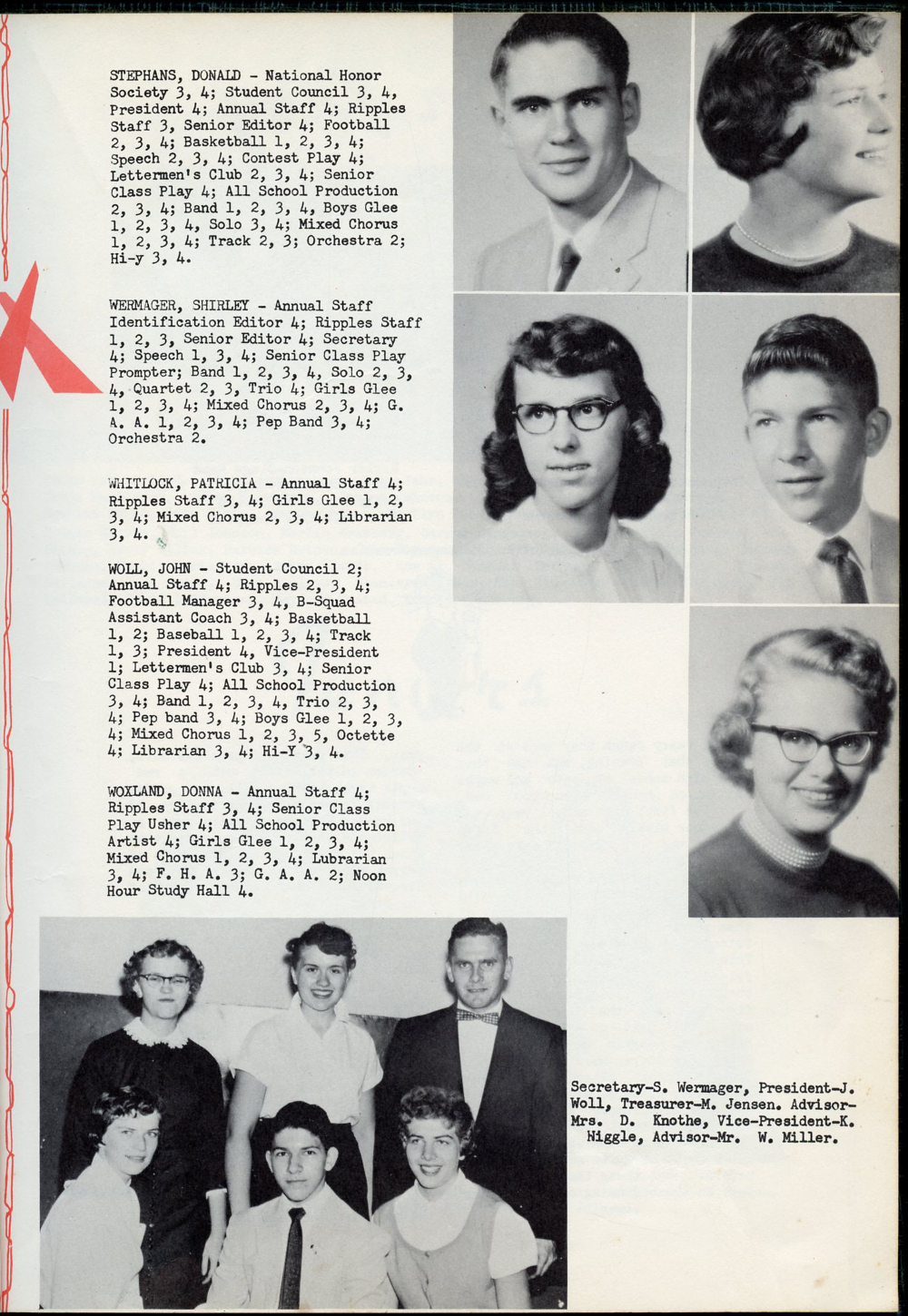 STEPHANS, DONALD - National Honor Society 3, 4; Student Council 3, 4, President 4; Annual Staff 4; Ripples Staff 3, Senior Editor 4; Football 2, 3, 4; Basketball 1, 2, 3, 4; Speech 2, 3, 4; Contest Play 4; Lettermen's Club 2, 3, 4; Senior Class Play 4; All School Production 2, 3, 4; Band 1, 2, 3, 4, Boys Glee 1, 2, 3, 4, Solo 3, 4; Mixed Chorus 1, 2, 3, 4; Track 2, 3; Orchestra 2; Hi-y 3, 4.

WERMAGER, SHIRLEY - Annual Staff Identification Editor 4; Ripples Staff 1, 2, 3, Senior Editor 4; Secretary 4; Speech 1, 3, 4; Senior Class Play Prompter; Band 1, 2, 3, 4, Solo 2, 3, 4, Quartet 2, 3, Trio 4; Girls Glee 1, 2, 3, 4; Mixed Chorus 2, 3, 4; G. A. A. 1, 2, 3, 4; Pep Band 3, 4; Orchestra 2.

WHITLOCK, PATRICIA - Annual Staff 4; Ripples Staff 3, 4; Girls Glee 1, 2, 3, 4; Mixed Chorus 2, 3, 4; Librarian 3, 4.

WOLL, JOHN - Student Council 2; Annual Staff 4; Ripples 2, 3, 4; Football Manager 3, 4, B-Squad Assistant Coach 3, 4; Basketball 1, 2; Baseball 1, 2, 3, 4; Track 1, 3; President 4, Vice-President 1; Lettermen's Club 3, 4; Senior Class Play 4; All School Production 3, 4; Band 1, 2, 3, 4, Trio 2, 3, 4; Pep band 3, 4; Boys Glee 1, 2, 3, 4; Mixed Chorus 1, 2, 3, 5, Octette 4; Librarian 3, 4; Hi-Y 3, 4.

WOXLAND, DONNA - Annual Staff 4; Ripples Staff 3, 4; Senior Class Play Usher 4; All School Production Artist 4; Girls Glee 1, 2, 3, 4; Mixed Chorus 1, 2, 3, 4; Lubrarian 3, 4; F. H. A. 3; G. A. A. 2; Noon Hour Study Hall 4.

Secretary-S. Wermager, President-J. Woll, Treasurer-M. Jensen. Advisor-Mrs. D. Knothe, Vice-President-K. Niggle, Advisor-Mr. W. Miller.